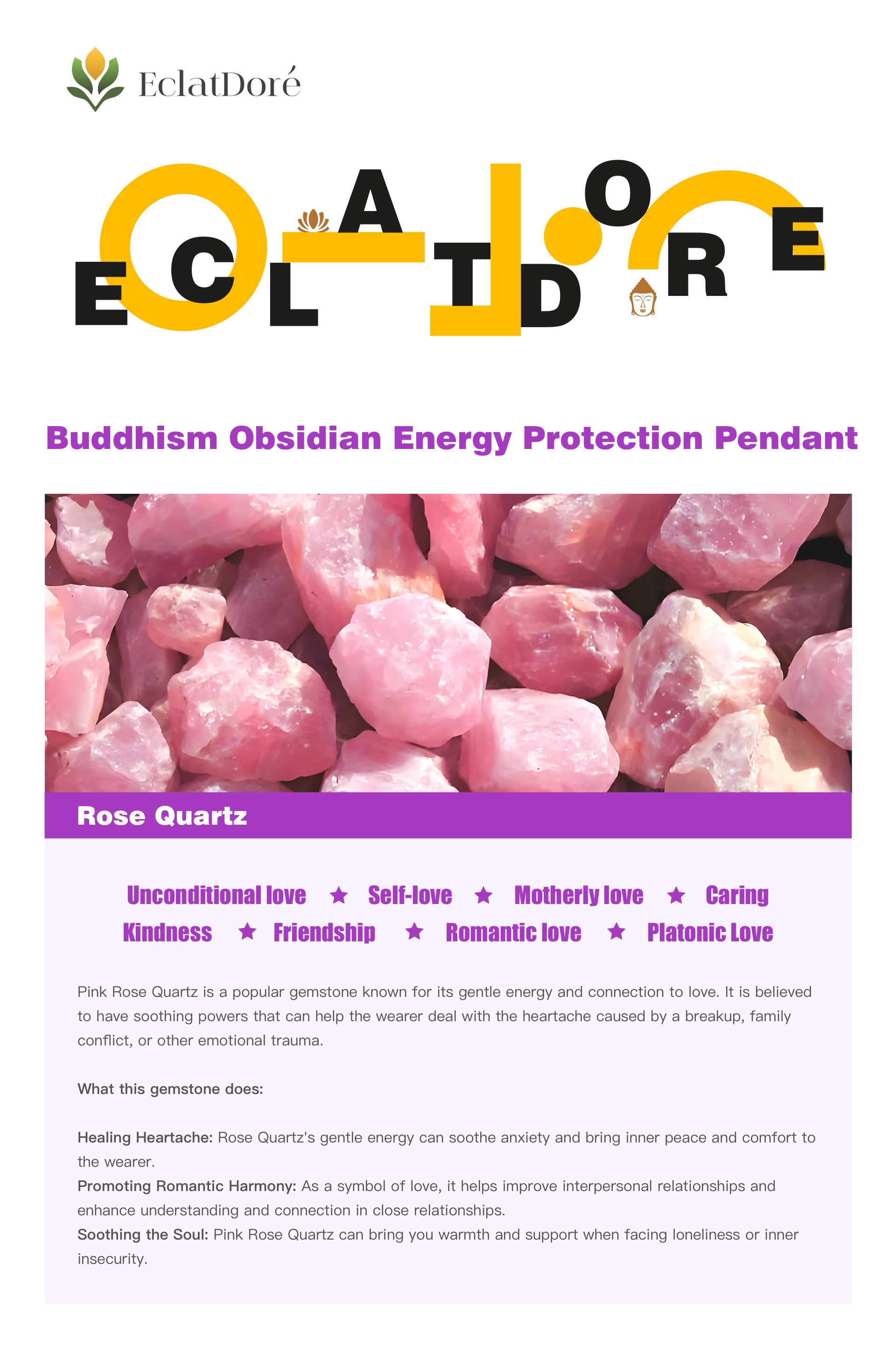 EclatDoré

ECLATDORE

Buddhism Obsidian Energy Protection Pendant

Rose Quartz

Unconditional love ★ Self-love ★ Motherly love ★ Caring
Kindness ★ Friendship ★ Romantic love ★ Platonic Love

Pink Rose Quartz is a popular gemstone known for its gentle energy and connection to love. It is believed to have soothing powers that can help the wearer deal with the heartache caused by a breakup, family conflict, or other emotional trauma.

What this gemstone does:

Healing Heartache: Rose Quartz's gentle energy can soothe anxiety and bring inner peace and comfort to the wearer.
Promoting Romantic Harmony: As a symbol of love, it helps improve interpersonal relationships and enhance understanding and connection in close relationships.
Soothing the Soul: Pink Rose Quartz can bring you warmth and support when facing loneliness or inner insecurity.